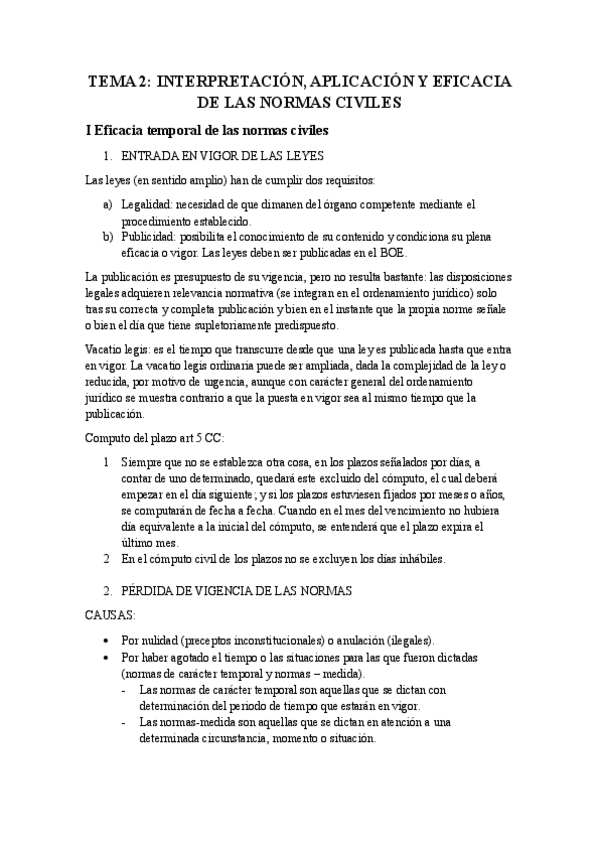 TEMA 2: INTERPRETACIÓN, APLICACIÓN Y EFICACIA DE LAS NORMAS CIVILES

I Eficacia temporal de las normas civiles

1. ENTRADA EN VIGOR DE LAS LEYES

Las leyes (en sentido amplio) han de cumplir dos requisitos:

a) Legalidad: necesidad de que dimanen del órgano competente mediante el procedimiento establecido.
b) Publicidad: posibilita el conocimiento de su contenido y condiciona su plena eficacia o vigor. Las leyes deben ser publicadas en el BOE.

La publicación es presupuesto de su vigencia, pero no resulta bastante: las disposiciones legales adquieren relevancia normativa (se integran en el ordenamiento jurídico) solo tras su correcta y completa publicación y bien en el instante que la propia norme señale o bien el día que tiene supletoriamente predispuesto.

Vacatio legis: es el tiempo que transcurre desde que una ley es publicada hasta que entra en vigor. La vacatio legis ordinaria puede ser ampliada, dada la complejidad de la ley o reducida, por motivo de urgencia, aunque con carácter general del ordenamiento jurídico se muestra contrario a que la puesta en vigor sea al mismo tiempo que la publicación.

Computo del plazo art 5 CC:

1 Siempre que no se establezca otra cosa, en los plazos señalados por días, a contar de uno determinado, quedará este excluido del cómputo, el cual deberá empezar en el día siguiente; y si los plazos estuviesen fijados por meses o años, se computarán de fecha a fecha. Cuando en el mes del vencimiento no hubiera día equivalente a la inicial del cómputo, se entenderá que el plazo expira el último mes.
2 En el cómputo civil de los plazos no se excluyen los días inhábiles.

2. PÉRDIDA DE VIGENCIA DE LAS NORMAS

CAUSAS:

• Por nulidad (preceptos inconstitucionales) o anulación (ilegales).
• Por haber agotado el tiempo o las situaciones para las que fueron dictadas (normas de carácter temporal y normas – medida).
- Las normas de carácter temporal son aquellas que se dictan con determinación del periodo de tiempo que estarán en vigor.
- Las normas-medida son aquellas que se dictan en atención a una determinada circunstancia, momento o situación.